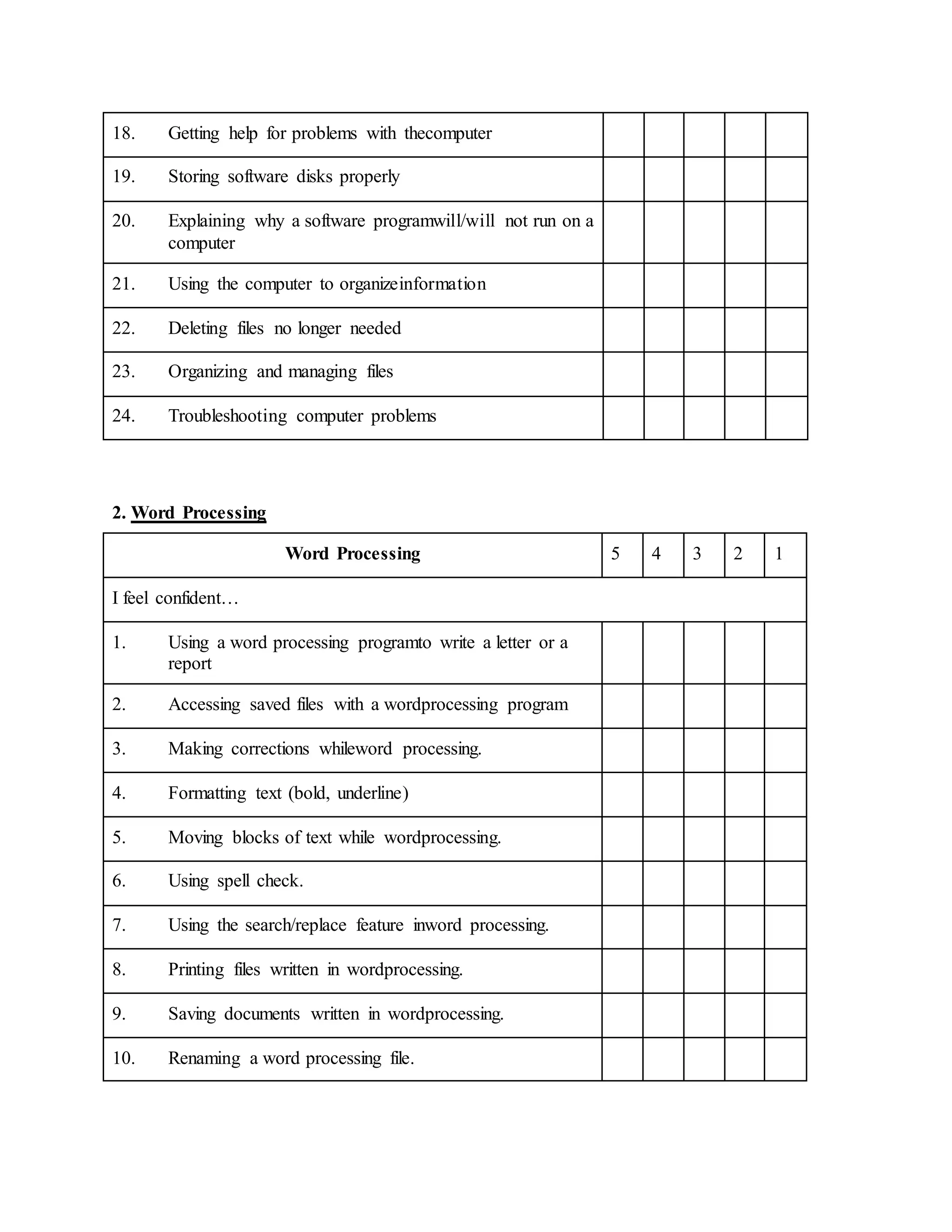 | | | | | | |
|---|---|---|---|---|---|
| 18. Getting help for problems with thecomputer | | | | | |
| 19. Storing software disks properly | | | | | |
| 20. Explaining why a software programwill/will not run on a computer | | | | | |
| 21. Using the computer to organizeinformation | | | | | |
| 22. Deleting files no longer needed | | | | | |
| 23. Organizing and managing files | | | | | |
| 24. Troubleshooting computer problems | | | | | |

2. Word Processing

| Word Processing | 5 | 4 | 3 | 2 | 1 |
|---|---|---|---|---|---|
| I feel confident… | | | | | |
| 1. Using a word processing programto write a letter or a report | | | | | |
| 2. Accessing saved files with a wordprocessing program | | | | | |
| 3. Making corrections whileword processing. | | | | | |
| 4. Formatting text (bold, underline) | | | | | |
| 5. Moving blocks of text while wordprocessing. | | | | | |
| 6. Using spell check. | | | | | |
| 7. Using the search/replace feature inword processing. | | | | | |
| 8. Printing files written in wordprocessing. | | | | | |
| 9. Saving documents written in wordprocessing. | | | | | |
| 10. Renaming a word processing file. | | | | | |